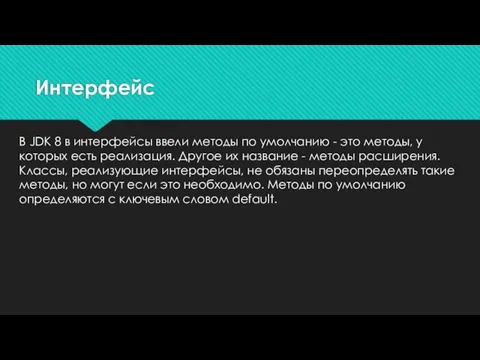 Интерфейс

В JDK 8 в интерфейсы ввели методы по умолчанию - это методы, у которых есть реализация. Другое их название - методы расширения. Классы, реализующие интерфейсы, не обязаны переопределять такие методы, но могут если это необходимо. Методы по умолчанию определяются с ключевым словом default.